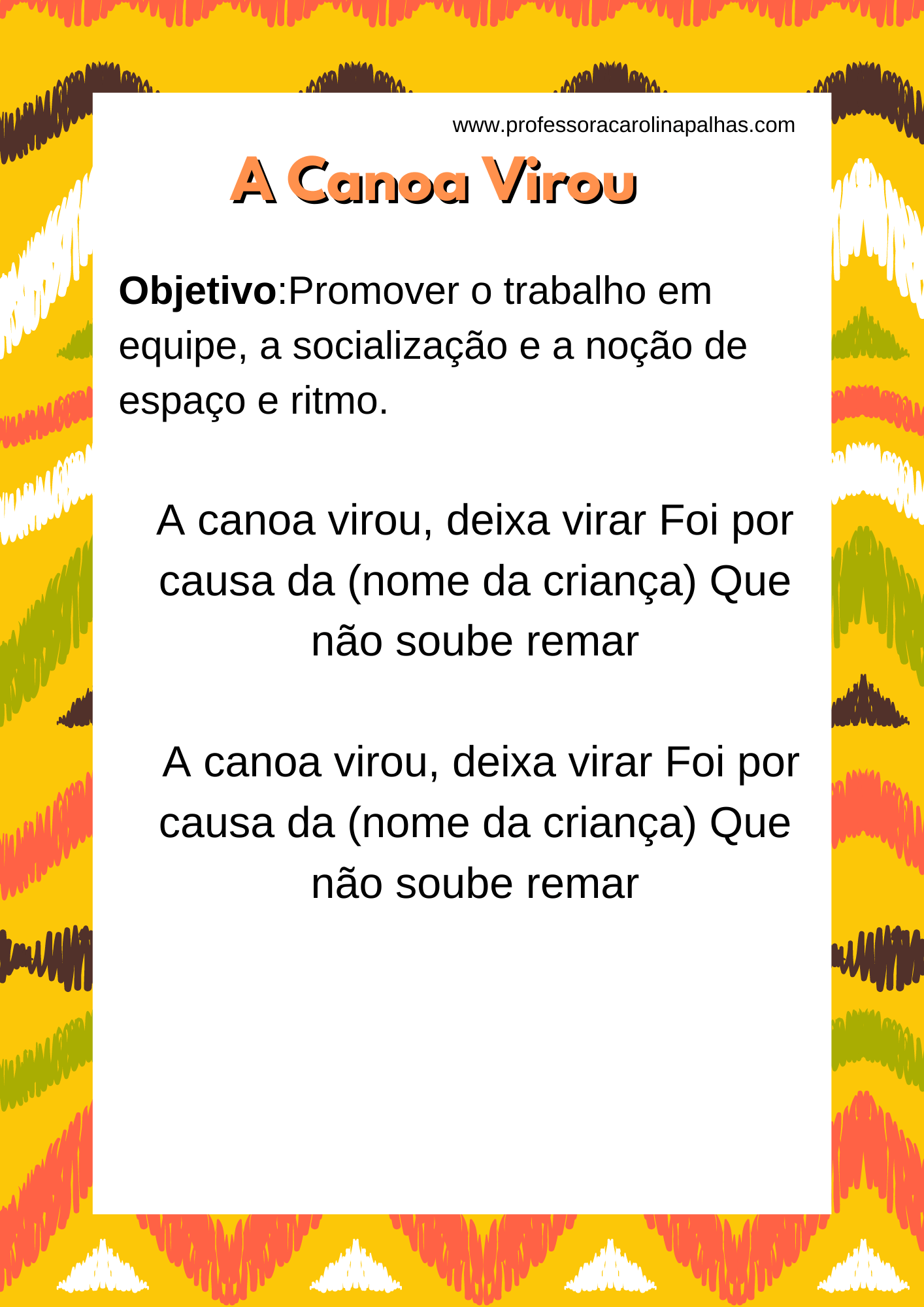 www.professoracarolinapalhas.com

A Canoa Virou

Objetivo:Promover o trabalho em equipe, a socialização e a noção de espaço e ritmo.

A canoa virou, deixa virar Foi por causa da (nome da criança) Que não soube remar

A canoa virou, deixa virar Foi por causa da (nome da criança) Que não soube remar